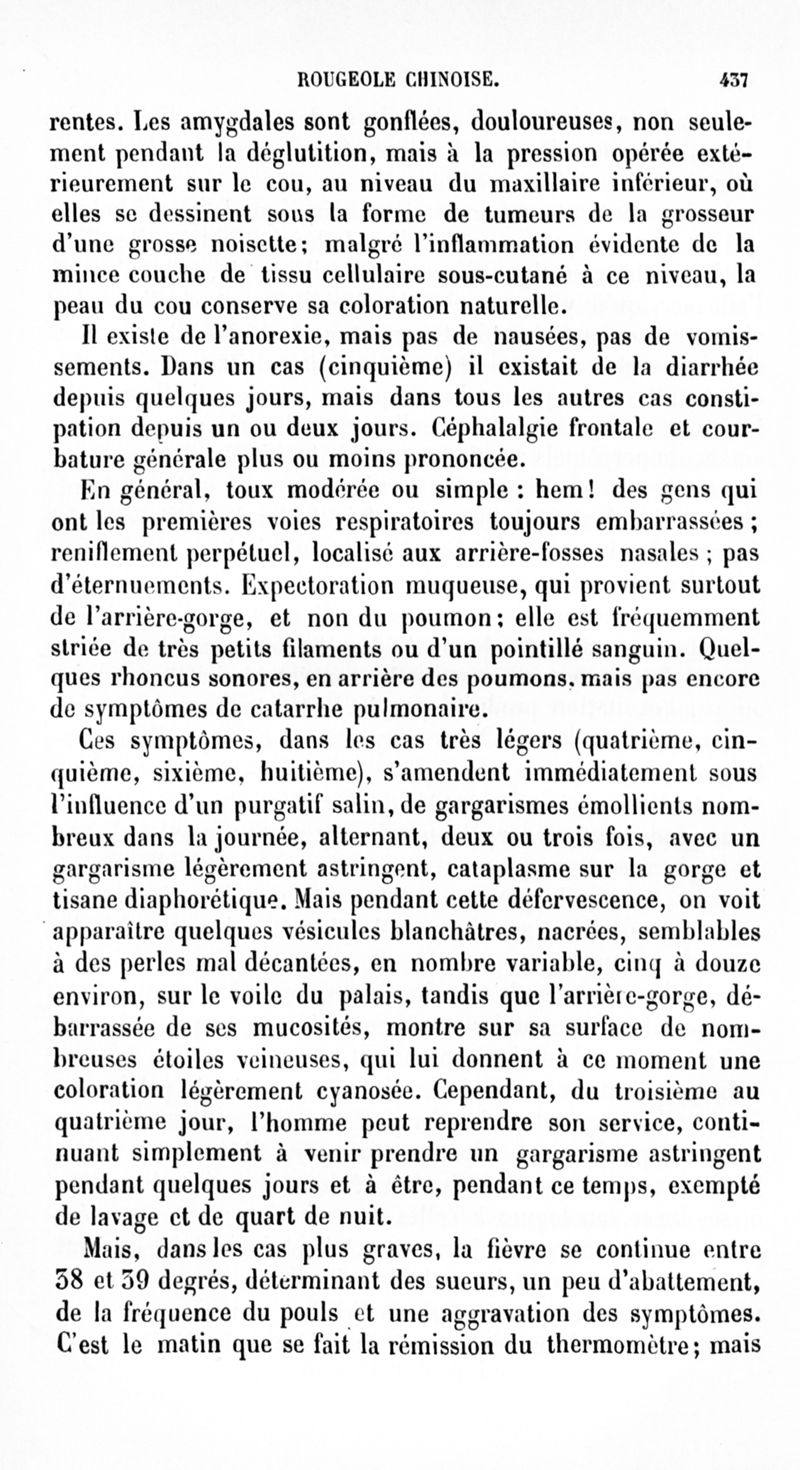 ROUGEOLE CHINOISE. 437

rentes. Les amygdales sont gonflées, douloureuses, non seulement pendant la déglutition, mais à la pression opérée extérieurement sur le cou, au niveau du maxillaire inférieur, où elles se dessinent sous la forme de tumeurs de la grosseur d'une grosse noisette; malgré l'inflammation évidente de la mince couche de tissu cellulaire sous-cutané à ce niveau, la peau du cou conserve sa coloration naturelle.

Il existe de l'anorexie, mais pas de nausées, pas de vomissements. Dans un cas (cinquième) il existait de la diarrhée depuis quelques jours, mais dans tous les autres cas constipation depuis un ou deux jours. Céphalalgie frontale et courbature générale plus ou moins prononcée.

En général, toux modérée ou simple : hem! des gens qui ont les premières voies respiratoires toujours embarrassées; reniflement perpétuel, localisé aux arrière-fosses nasales; pas d'éternuements. Expectoration muqueuse, qui provient surtout de l'arrière-gorge, et non du poumon; elle est fréquemment striée de très petits filaments ou d'un pointillé sanguin. Quelques rhoncus sonores, en arrière des poumons, mais pas encore de symptômes de catarrhe pulmonaire.

Ces symptômes, dans les cas très légers (quatrième, cinquième, sixième, huitième), s'amendent immédiatement sous l'influence d'un purgatif salin, de gargarismes émollients nombreux dans la journée, alternant, deux ou trois fois, avec un gargarisme légèrement astringent, cataplasme sur la gorge et tisane diaphorétique. Mais pendant cette défervescence, on voit apparaître quelques vésicules blanchâtres, nacrées, semblables à des perles mal décantées, en nombre variable, cinq à douze environ, sur le voile du palais, tandis que l'arrière-gorge, débarrassée de ses mucosités, montre sur sa surface de nombreuses étoiles veineuses, qui lui donnent à ce moment une coloration légèrement cyanosée. Cependant, du troisième au quatrième jour, l'homme peut reprendre son service, continuant simplement à venir prendre un gargarisme astringent pendant quelques jours et à être, pendant ce temps, exempté de lavage et de quart de nuit.

Mais, dans les cas plus graves, la fièvre se continue entre 38 et 39 degrés, déterminant des sueurs, un peu d'abattement, de la fréquence du pouls et une aggravation des symptômes. C'est le matin que se fait la rémission du thermomètre; mais